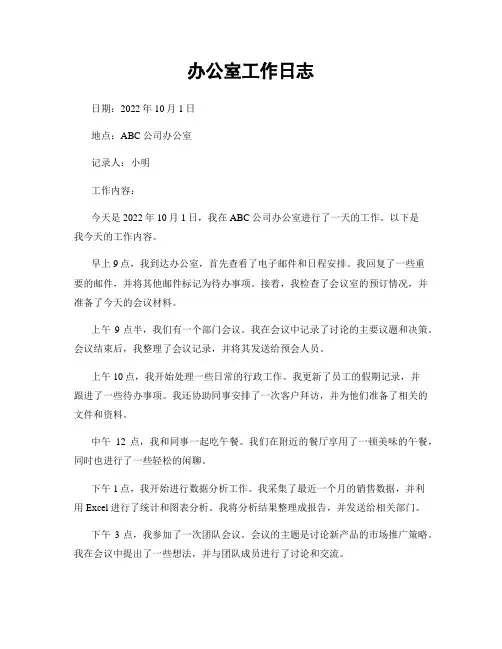 办公室工作日志

日期：2022 年 10 月 1 日

地点：ABC 公司办公室

记录人：小明

工作内容：

今天是 2022 年 10 月 1 日，我在 ABC 公司办公室进行了一天的工作。以下是我今天的工作内容。

早上 9 点，我到达办公室，首先查看了电子邮件和日程安排。我回复了一些重要的邮件，并将其他邮件标记为待办事项。接着，我检查了会议室的预订情况，并准备了今天的会议材料。

上午 9 点半，我们有一个部门会议。我在会议中记录了讨论的主要议题和决策。会议结束后，我整理了会议记录，并将其发送给预会人员。

上午 10 点，我开始处理一些日常的行政工作。我更新了员工的假期记录，并跟进了一些待办事项。我还协助同事安排了一次客户拜访，并为他们准备了相关的文件和资料。

中午 12 点，我和同事一起吃午餐。我们在附近的餐厅享用了一顿美味的午餐，同时也进行了一些轻松的闲聊。

下午 1 点，我开始进行数据分析工作。我采集了最近一个月的销售数据，并利用 Excel 进行了统计和图表分析。我将分析结果整理成报告，并发送给相关部门。

下午 3 点，我参加了一次团队会议。会议的主题是讨论新产品的市场推广策略。我在会议中提出了一些想法，并与团队成员进行了讨论和交流。